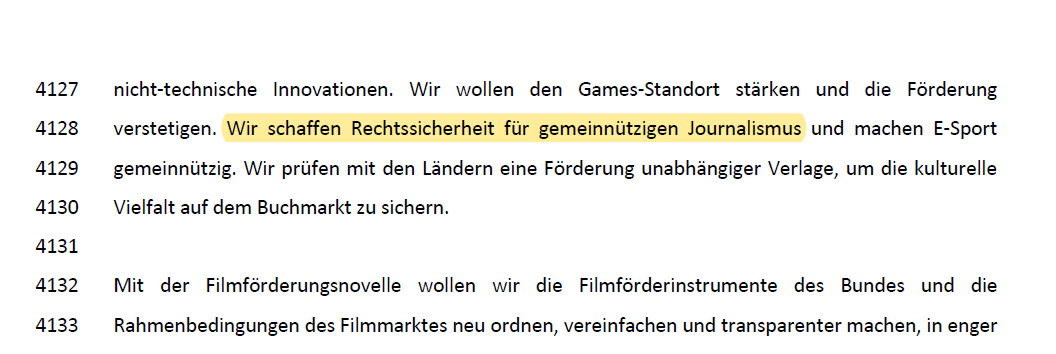 4127 nicht-technische Innovationen. Wir wollen den Games-Standort stärken und die Förderung
4128 verstetigen. Wir schaffen Rechtssicherheit für gemeinnützigen Journalismus und machen E-Sport
4129 gemeinnützig. Wir prüfen mit den Ländern eine Förderung unabhängiger Verlage, um die kulturelle
4130 Vielfalt auf dem Buchmarkt zu sichern.
4131
4132 Mit der Filmförderungsnovelle wollen wir die Filmförderinstrumente des Bundes und die
4133 Rahmenbedingungen des Filmmarktes neu ordnen, vereinfachen und transparenter machen, in enger